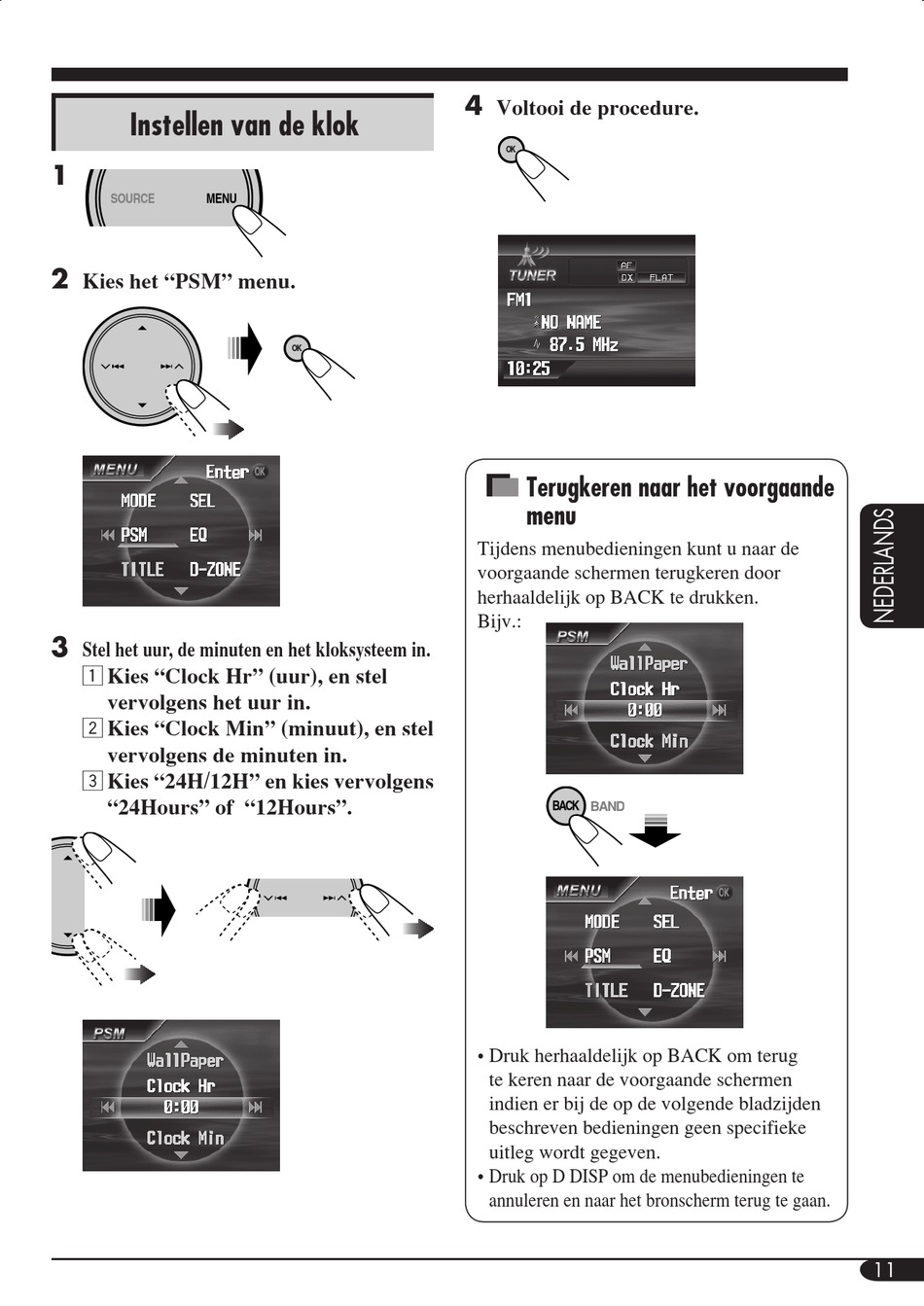 Instellen van de klok

1

SOURCE MENU

2 Kies het “PSM” menu.

OK

MENU Enter OK
MODE SEL
PSM EQ
TITLE D-ZONE

3 Stel het uur, de minuten en het kloksysteem in.
1 Kies “Clock Hr” (uur), en stel vervolgens het uur in.
2 Kies “Clock Min” (minuut), en stel vervolgens de minuten in.
3 Kies “24H/12H” en kies vervolgens “24Hours” of “12Hours”.

PSM
WallPaper
Clock Hr
0:00
Clock Min

4 Voltooi de procedure.

OK

TUNER AF DX FLAT
FM1
NO NAME
87.5 MHz
10:25

Terugkeren naar het voorgaande menu

Tijdens menubedieningen kunt u naar de voorgaande schermen terugkeren door herhaaldelijk op BACK te drukken.
Bijv.:

PSM
WallPaper
Clock Hr
0:00
Clock Min

BACK BAND

MENU Enter OK
MODE SEL
PSM EQ
TITLE D-ZONE

• Druk herhaaldelijk op BACK om terug te keren naar de voorgaande schermen indien er bij de op de volgende bladzijden beschreven bedieningen geen specifieke uitleg wordt gegeven.
• Druk op D DISP om de menubedieningen te annuleren en naar het bronscherm terug te gaan.

NEDERLANDS

11